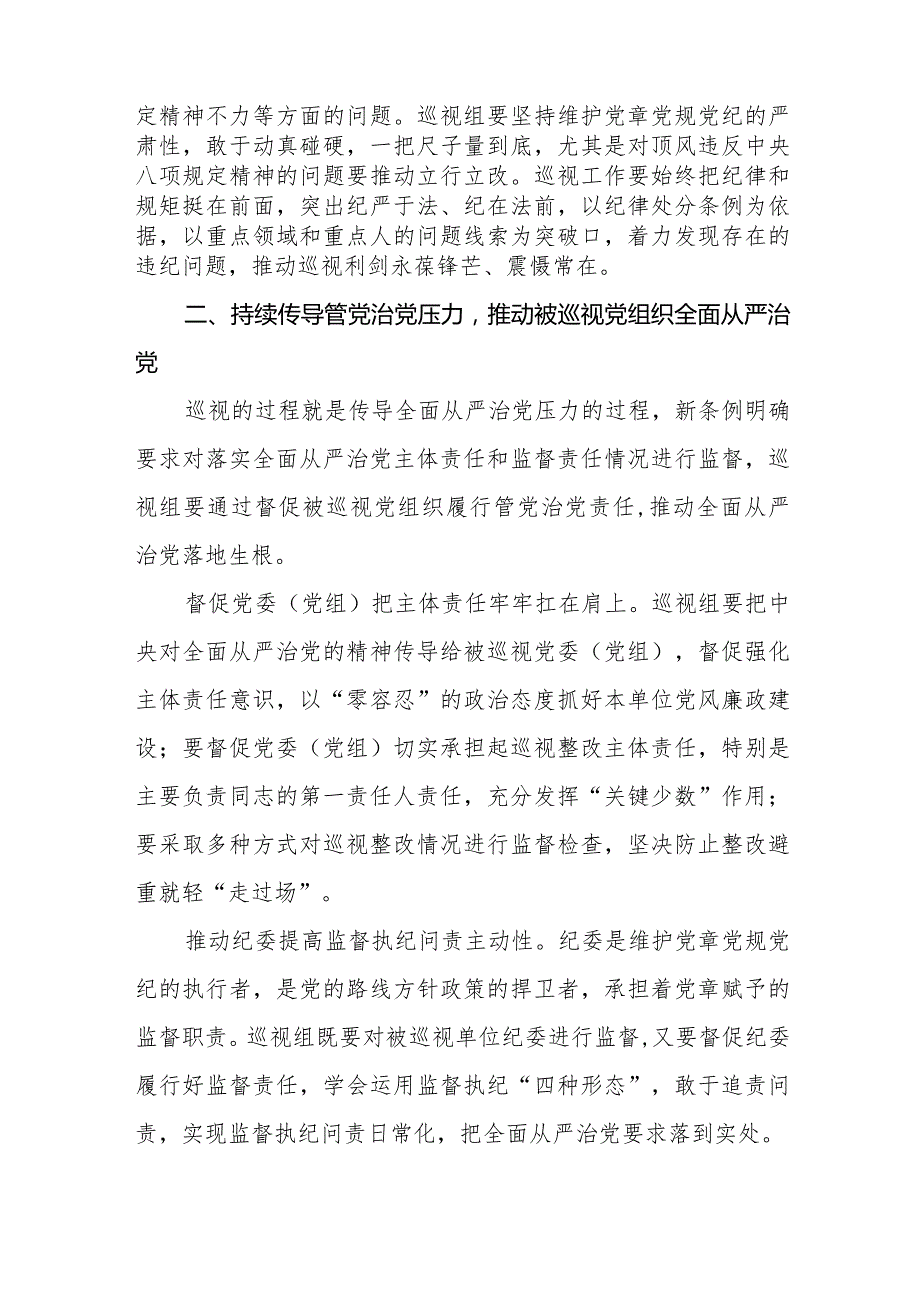 定精神不力等方面的问题。巡视组要坚持维护党章党规党纪的严肃性，敢于动真碰硬，一把尺子量到底，尤其是对顶风违反中央八项规定精神的问题要推动立行立改。巡视工作要始终把纪律和规矩挺在前面，突出纪严于法、纪在法前，以纪律处分条例为依据，以重点领域和重点人的问题线索为突破口，着力发现存在的违纪问题，推动巡视利剑永葆锋芒、震慑常在。

二、持续传导管党治党压力，推动被巡视党组织全面从严治党

巡视的过程就是传导全面从严治党压力的过程，新条例明确要求对落实全面从严治党主体责任和监督责任情况进行监督，巡视组要通过督促被巡视党组织履行管党治党责任，推动全面从严治党落地生根。

督促党委（党组）把主体责任牢牢扛在肩上。巡视组要把中央对全面从严治党的精神传导给被巡视党委（党组），督促强化主体责任意识，以“零容忍”的政治态度抓好本单位党风廉政建设；要督促党委（党组）切实承担起巡视整改主体责任，特别是主要负责同志的第一责任人责任，充分发挥“关键少数”作用；要采取多种方式对巡视整改情况进行监督检查，坚决防止整改避重就轻“走过场”。

推动纪委提高监督执纪问责主动性。纪委是维护党章党规党纪的执行者，是党的路线方针政策的捍卫者，承担着党章赋予的监督职责。巡视组既要对被巡视单位纪委进行监督，又要督促纪委履行好监督责任，学会运用监督执纪“四种形态”，敢于追责问责，实现监督执纪问责日常化，把全面从严治党要求落到实处。